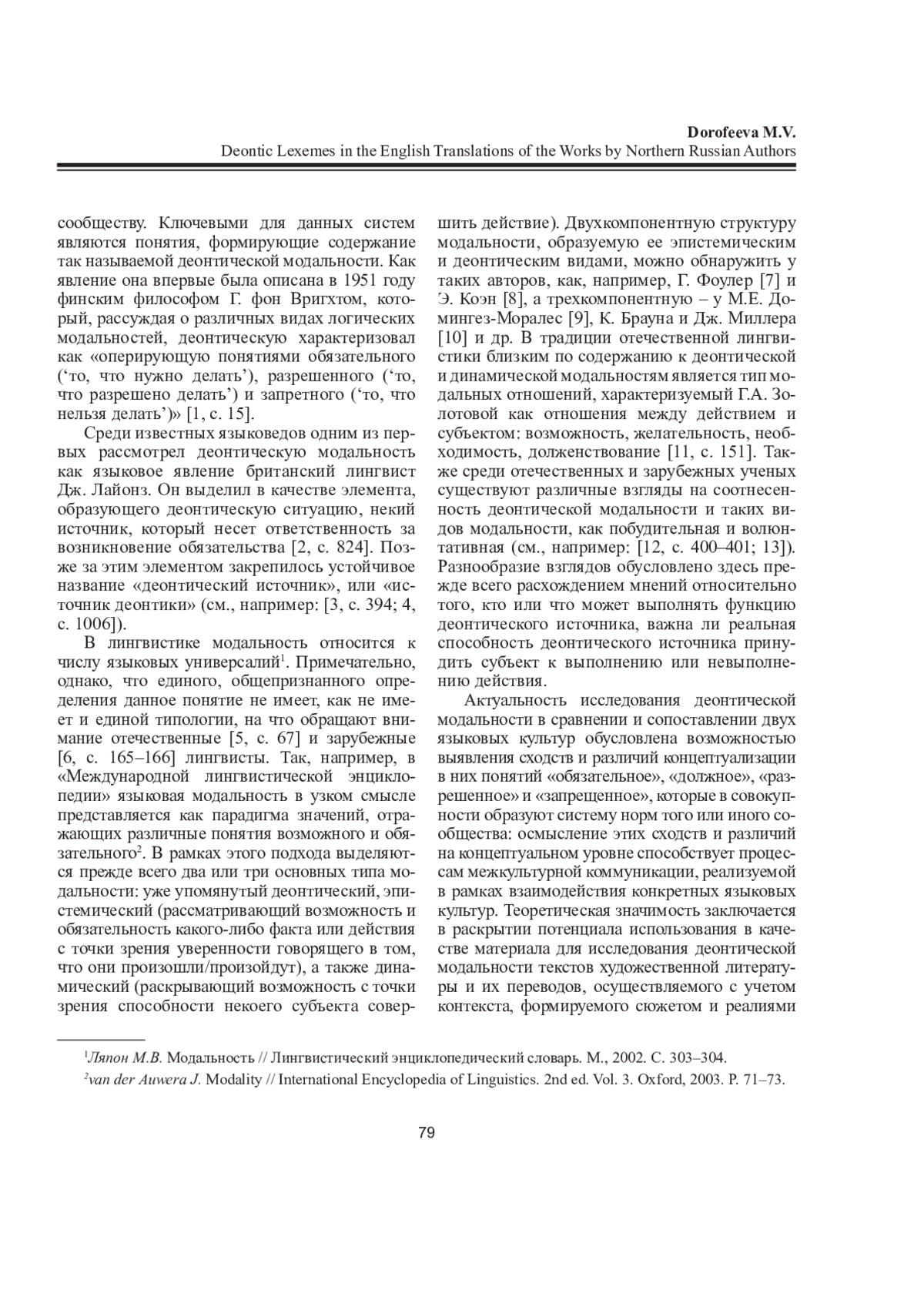 Dorofeeva M.V.
Deontic Lexemes in the English Translations of the Works by Northern Russian Authors

сообществу. Ключевыми для данных систем являются понятия, формирующие содержание так называемой деонтической модальности. Как явление она впервые была описана в 1951 году финским философом Г. фон Вригхтом, который, рассуждая о различных видах логических модальностей, деонтическую характеризовал как «оперирующую понятиями обязательного (‘то, что нужно делать’), разрешенного (‘то, что разрешено делать’) и запретного (‘то, что нельзя делать’)» [1, с. 15].

Среди известных языковедов одним из первых рассмотрел деонтическую модальность как языковое явление британский лингвист Дж. Лайонз. Он выделил в качестве элемента, образующего деонтическую ситуацию, некий источник, который несет ответственность за возникновение обязательства [2, с. 824]. Позже за этим элементом закрепилось устойчивое название «деонтический источник», или «источник деонтики» (см., например: [3, с. 394; 4, с. 1006]).

В лингвистике модальность относится к числу языковых универсалий$^1$. Примечательно, однако, что единого, общепризнанного определения данное понятие не имеет, как не имеет и единой типологии, на что обращают внимание отечественные [5, с. 67] и зарубежные [6, с. 165–166] лингвисты. Так, например, в «Международной лингвистической энциклопедии» языковая модальность в узком смысле представляется как парадигма значений, отражающих различные понятия возможного и обязательного$^2$. В рамках этого подхода выделяются прежде всего два или три основных типа модальности: уже упомянутый деонтический, эпистемический (рассматривающий возможность и обязательность какого-либо факта или действия с точки зрения уверенности говорящего в том, что они произошли/произойдут), а также динамический (раскрывающий возможность с точки зрения способности некоего субъекта совершить действие). Двухкомпонентную структуру модальности, образуемую ее эпистемическим и деонтическим видами, можно обнаружить у таких авторов, как, например, Г. Фоулер [7] и Э. Коэн [8], а трехкомпонентную – у М.Е. Домингез-Моралес [9], К. Брауна и Дж. Миллера [10] и др. В традиции отечественной лингвистики близким по содержанию к деонтической и динамической модальностям является тип модальных отношений, характеризуемый Г.А. Золотовой как отношения между действием и субъектом: возможность, желательность, необходимость, долженствование [11, с. 151]. Также среди отечественных и зарубежных ученых существуют различные взгляды на соотнесенность деонтической модальности и таких видов модальности, как побудительная и волюнтативная (см., например: [12, с. 400–401; 13]). Разнообразие взглядов обусловлено здесь прежде всего расхождением мнений относительно того, кто или что может выполнять функцию деонтического источника, важна ли реальная способность деонтического источника принудить субъект к выполнению или невыполнению действия.

Актуальность исследования деонтической модальности в сравнении и сопоставлении двух языковых культур обусловлена возможностью выявления сходств и различий концептуализации в них понятий «обязательное», «должное», «разрешенное» и «запрещенное», которые в совокупности образуют систему норм того или иного сообщества: осмысление этих сходств и различий на концептуальном уровне способствует процессам межкультурной коммуникации, реализуемой в рамках взаимодействия конкретных языковых культур. Теоретическая значимость заключается в раскрытии потенциала использования в качестве материала для исследования деонтической модальности текстов художественной литературы и их переводов, осуществляемого с учетом контекста, формируемого сюжетом и реалиями

$^1$Ляпон М.В. Модальность // Лингвистический энциклопедический словарь. М., 2002. С. 303–304.
$^2$van der Auwera J. Modality // International Encyclopedia of Linguistics. 2nd ed. Vol. 3. Oxford, 2003. P. 71–73.

79